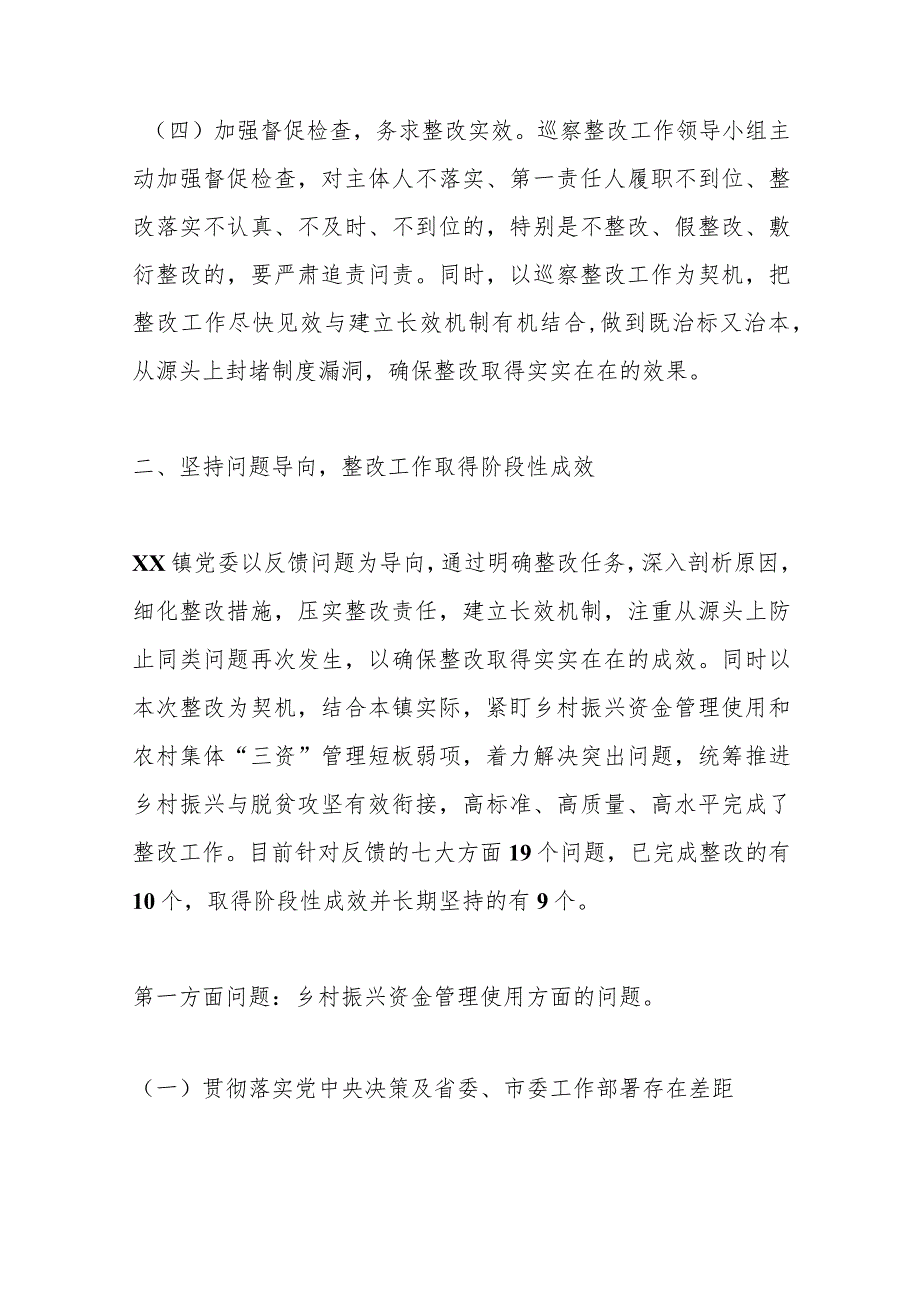 （四）加强督促检查，务求整改实效。巡察整改工作领导小组主动加强督促检查，对主体人不落实、第一责任人履职不到位、整改落实不认真、不及时、不到位的，特别是不整改、假整改、敷衍整改的，要严肃追责问责。同时，以巡察整改工作为契机，把整改工作尽快见效与建立长效机制有机结合，做到既治标又治本，从源头上封堵制度漏洞，确保整改取得实实在在的效果。

二、坚持问题导向，整改工作取得阶段性成效

XX镇党委以反馈问题为导向，通过明确整改任务，深入剖析原因，细化整改措施，压实整改责任，建立长效机制，注重从源头上防止同类问题再次发生，以确保整改取得实实在在的成效。同时以本次整改为契机，结合本镇实际，紧盯乡村振兴资金管理使用和农村集体“三资”管理短板弱项，着力解决突出问题，统筹推进乡村振兴与脱贫攻坚有效衔接，高标准、高质量、高水平完成了整改工作。目前针对反馈的七大方面19个问题，已完成整改的有10个，取得阶段性成效并长期坚持的有9个。

第一方面问题：乡村振兴资金管理使用方面的问题。

（一）贯彻落实党中央决策及省委、市委工作部署存在差距